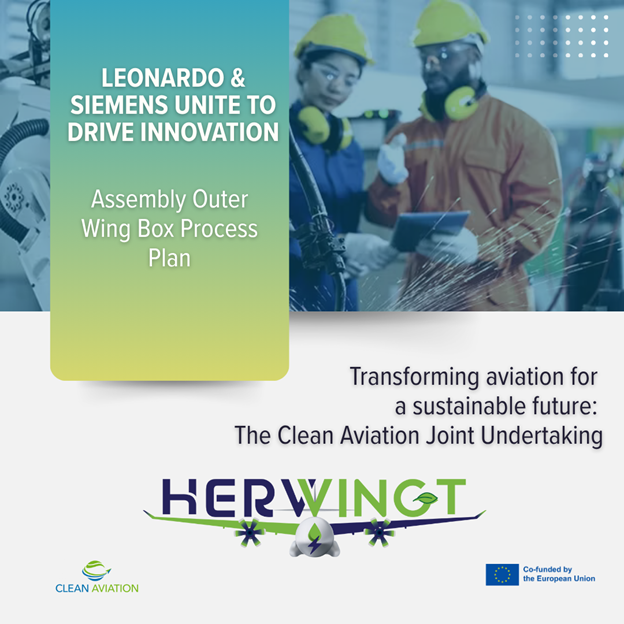 LEONARDO & SIEMENS UNITE TO DRIVE INNOVATION

Assembly Outer Wing Box Process Plan

Transforming aviation for a sustainable future: The Clean Aviation Joint Undertaking

HERWINGT

CLEAN AVIATION

Co-funded by the European Union